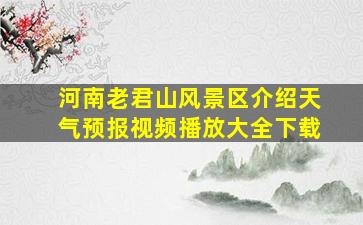 河南老君山风景区介绍天气预报视频播放大全下载